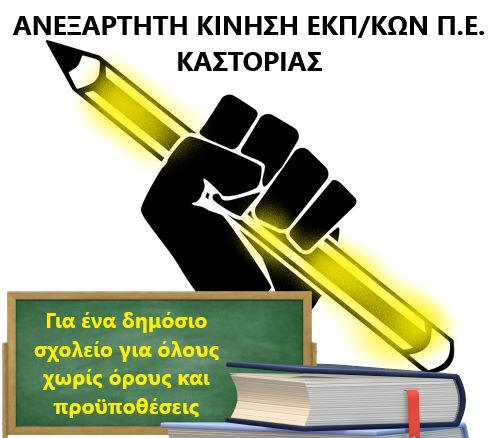 ΑΝΕΞΑΡΤΗΤΗ ΚΙΝΗΣΗ ΕΚΠ/ΚΩΝ Π.Ε. ΚΑΣΤΟΡΙΑΣ

Για ένα δημόσιο σχολείο για όλους χωρίς όρους και προϋποθέσεις